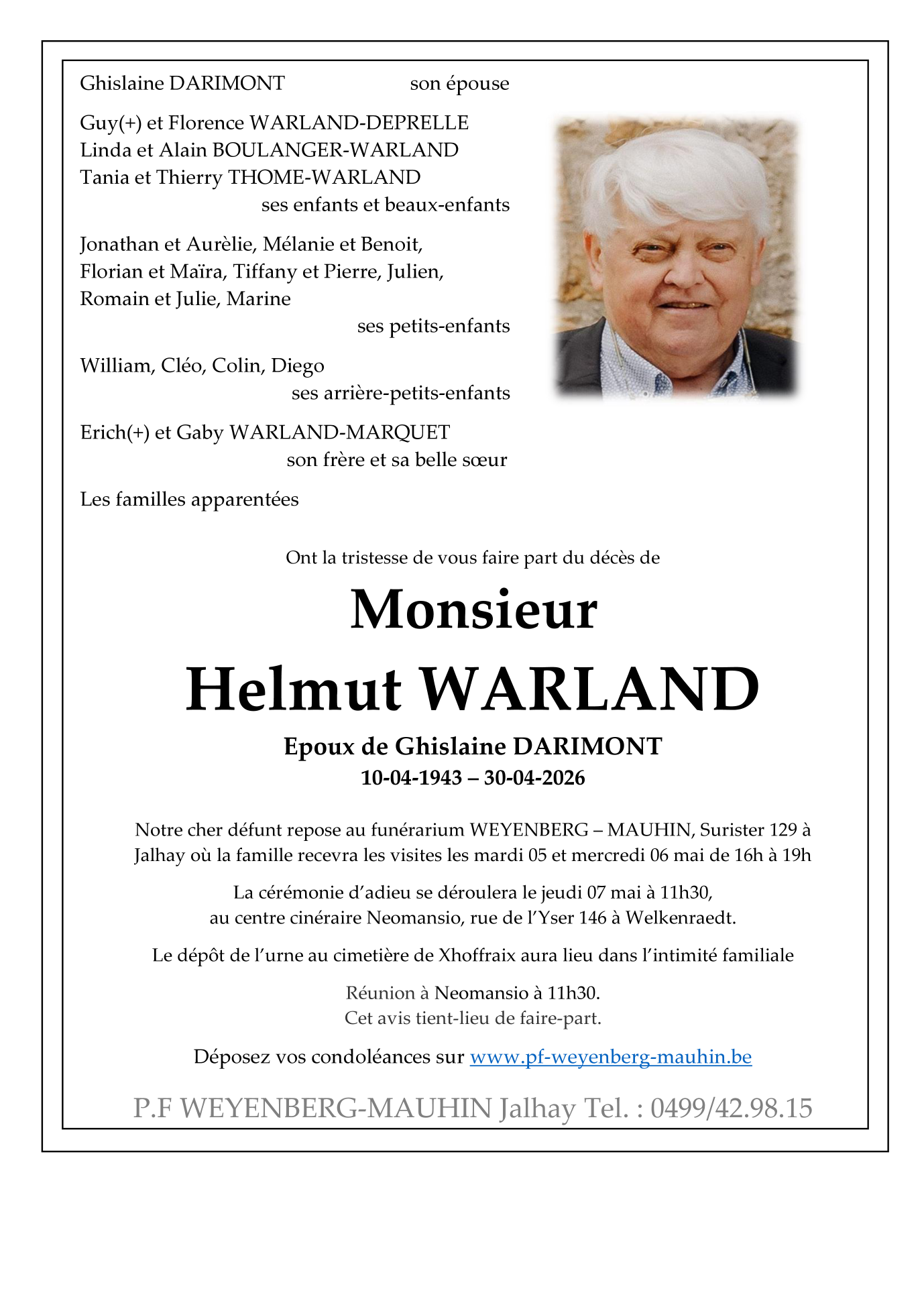 Ghislaine DARIMONT son épouse

Guy(+) et Florence WARLAND-DEPRELLE
Linda et Alain BOULANGER-WARLAND
Tania et Thierry THOME-WARLAND
ses enfants et beaux-enfants

Jonathan et Aurèlie, Mélanie et Benoit,
Florian et Maïra, Tiffany et Pierre, Julien,
Romain et Julie, Marine
ses petits-enfants

William, Cléo, Colin, Diego
ses arrière-petits-enfants

Erich(+) et Gaby WARLAND-MARQUET
son frère et sa belle sœur

Les familles apparentées

Ont la tristesse de vous faire part du décès de

Monsieur

Helmut WARLAND

Epoux de Ghislaine DARIMONT
10-04-1943 – 30-04-2026

Notre cher défunt repose au funérarium WEYENBERG – MAUHIN, Surister 129 à Jalhay où la famille recevra les visites les mardi 05 et mercredi 06 mai de 16h à 19h

La cérémonie d'adieu se déroulera le jeudi 07 mai à 11h30,
au centre cinéraire Neomansio, rue de l'Yser 146 à Welkenraedt.

Le dépôt de l'urne au cimetière de Xhoffraix aura lieu dans l'intimité familiale

Réunion à Neomansio à 11h30.
Cet avis tient-lieu de faire-part.

Déposez vos condoléances sur www.pf-weyenberg-mauhin.be

P.F WEYENBERG-MAUHIN Jalhay Tel. : 0499/42.98.15